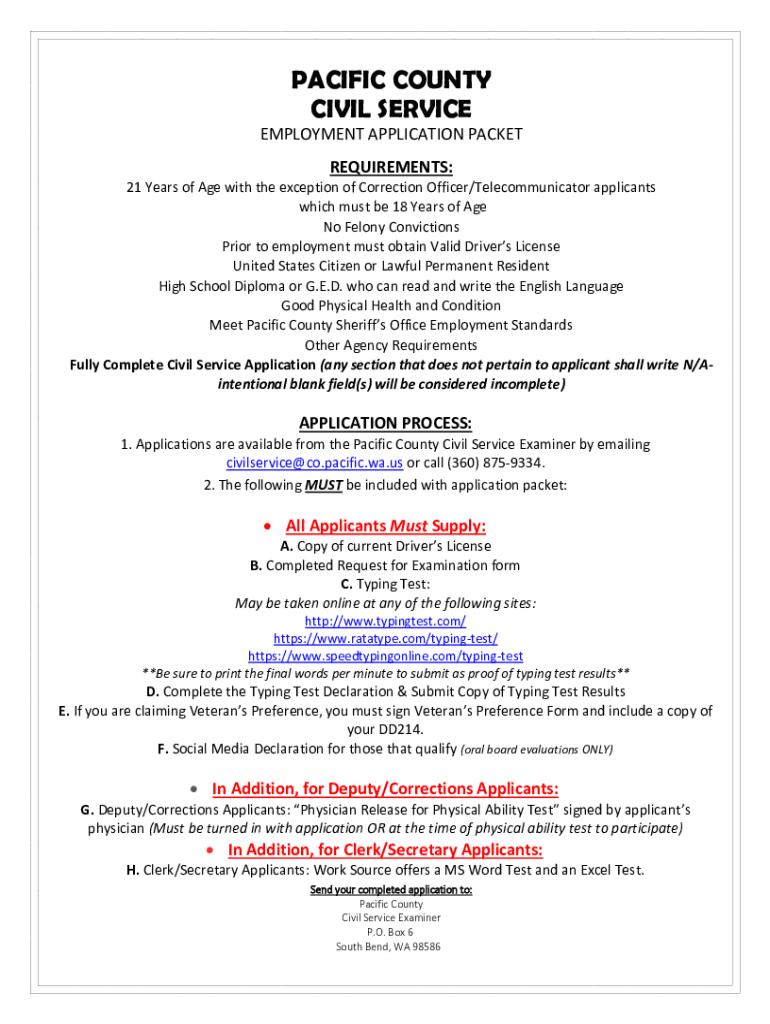 PACIFIC COUNTY
CIVIL SERVICE
EMPLOYMENT APPLICATION PACKET

REQUIREMENTS:
21 Years of Age with the exception of Correction Officer/Telecommunicator applicants which must be 18 Years of Age
No Felony Convictions
Prior to employment must obtain Valid Driver's License
United States Citizen or Lawful Permanent Resident
High School Diploma or G.E.D. who can read and write the English Language
Good Physical Health and Condition
Meet Pacific County Sheriff's Office Employment Standards
Other Agency Requirements
Fully Complete Civil Service Application (any section that does not pertain to applicant shall write N/A- intentional blank field(s) will be considered incomplete)

APPLICATION PROCESS:
1. Applications are available from the Pacific County Civil Service Examiner by emailing civilservice@co.pacific.wa.us or call (360) 875-9334.
2. The following MUST be included with application packet:

• All Applicants Must Supply:
A. Copy of current Driver's License
B. Completed Request for Examination form
C. Typing Test:
May be taken online at any of the following sites:
http://www.typingtest.com/
https://www.ratatype.com/typing-test/
https://www.speedtypingonline.com/typing-test
**Be sure to print the final words per minute to submit as proof of typing test results**
D. Complete the Typing Test Declaration & Submit Copy of Typing Test Results
E. If you are claiming Veteran's Preference, you must sign Veteran's Preference Form and include a copy of your DD214.
F. Social Media Declaration for those that qualify (oral board evaluations ONLY)

• In Addition, for Deputy/Corrections Applicants:
G. Deputy/Corrections Applicants: "Physician Release for Physical Ability Test" signed by applicant's physician (Must be turned in with application OR at the time of physical ability test to participate)
• In Addition, for Clerk/Secretary Applicants:
H. Clerk/Secretary Applicants: Work Source offers a MS Word Test and an Excel Test.
Send your completed application to:
Pacific County
Civil Service Examiner
P.O. Box 6
South Bend, WA 98586